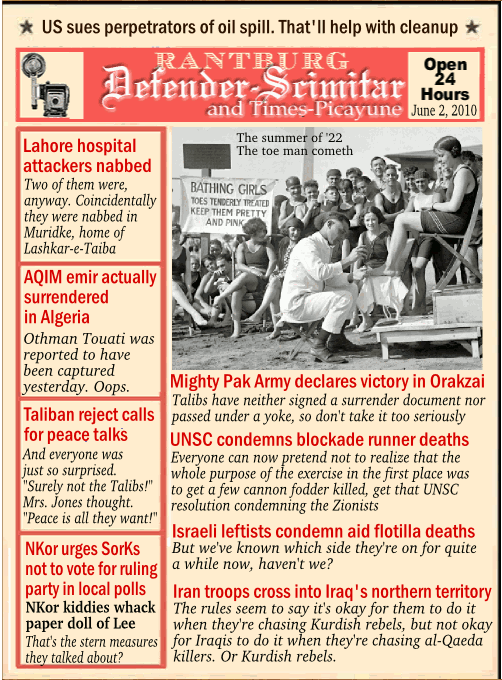 ★ US sues perpetrators of oil spill. That'll help with cleanup ★

RANTBURG
Defender-Scimitar
and Times-Picayune

Open 24 Hours
June 2, 2010

Lahore hospital attackers nabbed
Two of them were, anyway. Coincidentally they were nabbed in Muridke, home of Lashkar-e-Taiba

AQIM emir actually surrendered in Algeria
Othman Touati was reported to have been captured yesterday. Oops.

Taliban reject calls for peace talks
And everyone was just so surprised. "Surely not the Talibs!" Mrs. Jones thought. "Peace is all they want!"

NKor urges SorKs not to vote for ruling party in local polls
NKor kiddies whack paper doll of Lee
That's the stern measures they talked about?

The summer of '22
The toe man cometh

BATHING GIRLS
TOES TENDERLY TREATED
KEEP THEM PRETTY AND PINK

Mighty Pak Army declares victory in Orakzai
Talibs have neither signed a surrender document nor passed under a yoke, so don't take it too seriously

UNSC condemns blockade runner deaths
Everyone can now pretend not to realize that the whole purpose of the exercise in the first place was to get a few cannon fodder killed, get that UNSC resolution condemning the Zionists

Israeli leftists condemn aid flotilla deaths
But we've known which side they're on for quite a while now, haven't we?

Iran troops cross into Iraq's northern territory
The rules seem to say it's okay for them to do it when they're chasing Kurdish rebels, but not okay for Iraqis to do it when they're chasing al-Qaeda killers. Or Kurdish rebels.